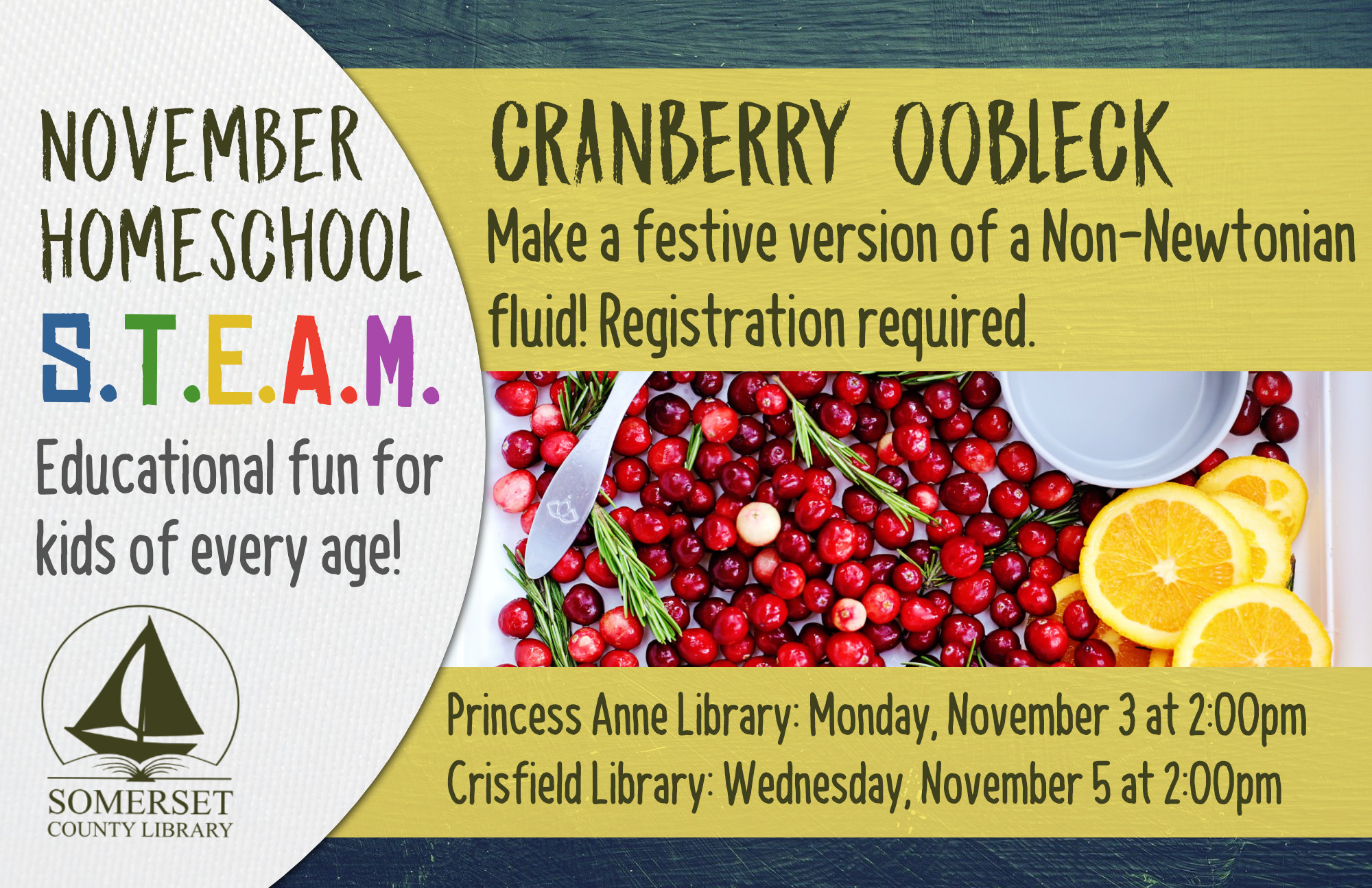 NOVEMBER HOMESCHOOL

S.T.E.A.M.

Educational fun for kids of every age!

SOMERSET
COUNTY LIBRARY

CRANBERRY OOBLECK

Make a festive version of a Non-Newtonian fluid! Registration required.

Princess Anne Library: Monday, November 3 at 2:00pm
Crisfield Library: Wednesday, November 5 at 2:00pm